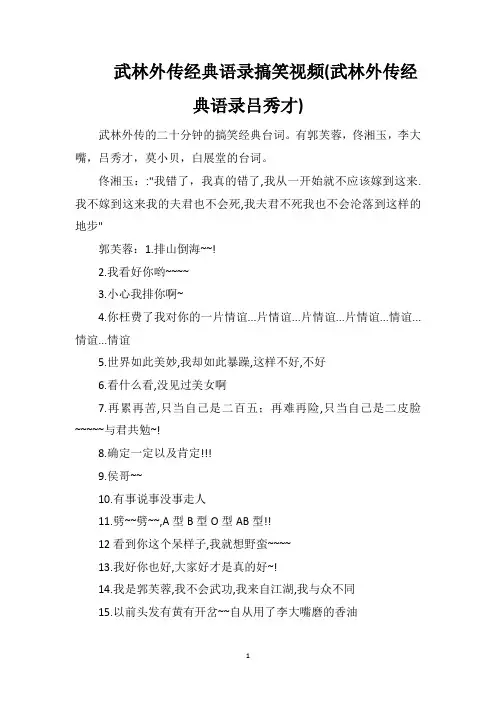 武林外传经典语录搞笑视频(武林外传经典语录吕秀才)

武林外传的二十分钟的搞笑经典台词。有郭芙蓉，佟湘玉，李大嘴，吕秀才，莫小贝，白展堂的台词。

佟湘玉：:"我错了，我真的错了,我从一开始就不应该嫁到这来.我不嫁到这来我的夫君也不会死,我夫君不死我也不会沦落到这样的地步"

郭芙蓉：1.排山倒海~~!

2.我看好你哟~~~~

3.小心我排你啊~

4.你枉费了我对你的一片情谊...片情谊...片情谊...片情谊...情谊...情谊...情谊

5.世界如此美妙,我却如此暴躁,这样不好,不好

6.看什么看,没见过美女啊

7.再累再苦,只当自己是二百五：再难再险,只当自己是二皮脸~~~~~与君共勉~!

8.确定一定以及肯定!!!

9.侯哥~~

10.有事说事没事走人

11.劈~~劈~~,A 型 B 型 O 型 AB 型!!

12 看到你这个呆样子,我就想野蛮~~~~

13.我好你也好,大家好才是真的好~!

14.我是郭芙蓉,我不会武功,我来自江湖,我与众不同

15.以前头发有黄有开岔~~自从用了李大嘴磨的香油

1